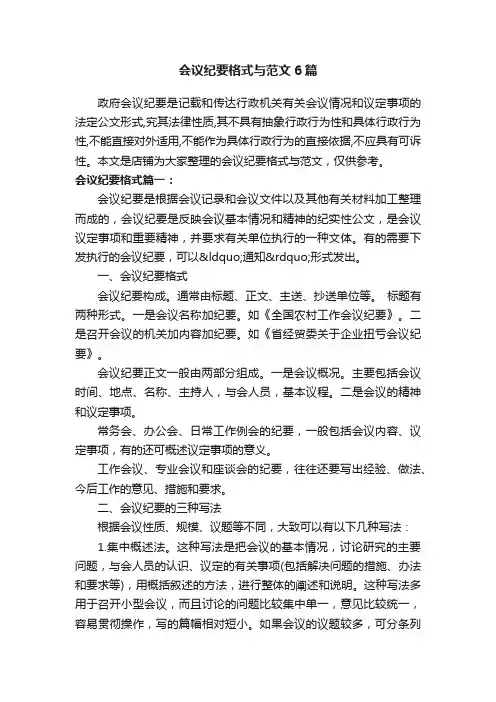 会议纪要格式与范文6篇

政府会议纪要是记载和传达行政机关有关会议情况和议定事项的法定公文形式,究其法律性质,其不具有抽象行政行为性和具体行政行为性,不能直接对外适用,不能作为具体行政行为的直接依据,不应具有可诉性。本文是店铺为大家整理的会议纪要格式与范文，仅供参考。

会议纪要格式篇一：

会议纪要是根据会议记录和会议文件以及其他有关材料加工整理而成的，会议纪要是反映会议基本情况和精神的纪实性公文，是会议议定事项和重要精神，并要求有关单位执行的一种文体。有的需要下发执行的会议纪要，可以&ldquo;通知&rdquo;形式发出。

一、会议纪要格式

会议纪要构成。通常由标题、正文、主送、抄送单位等。 标题有两种形式。一是会议名称加纪要。如《全国农村工作会议纪要》。二是召开会议的机关加内容加纪要。如《省经贸委关于企业扭亏会议纪要》。

会议纪要正文一般由两部分组成。一是会议概况。主要包括会议时间、地点、名称、主持人，与会人员，基本议程。二是会议的精神和议定事项。

常务会、办公会、日常工作例会的纪要，一般包括会议内容、议定事项，有的还可概述议定事项的意义。

工作会议、专业会议和座谈会的纪要，往往还要写出经验、做法、今后工作的意见、措施和要求。

二、会议纪要的三种写法

根据会议性质、规模、议题等不同，大致可以有以下几种写法：

1.集中概述法。这种写法是把会议的基本情况，讨论研究的主要问题，与会人员的认识、议定的有关事项(包括解决问题的措施、办法和要求等)，用概括叙述的方法，进行整体的阐述和说明。这种写法多用于召开小型会议，而且讨论的问题比较集中单一，意见比较统一，容易贯彻操作，写的篇幅相对短小。如果会议的议题较多，可分条列